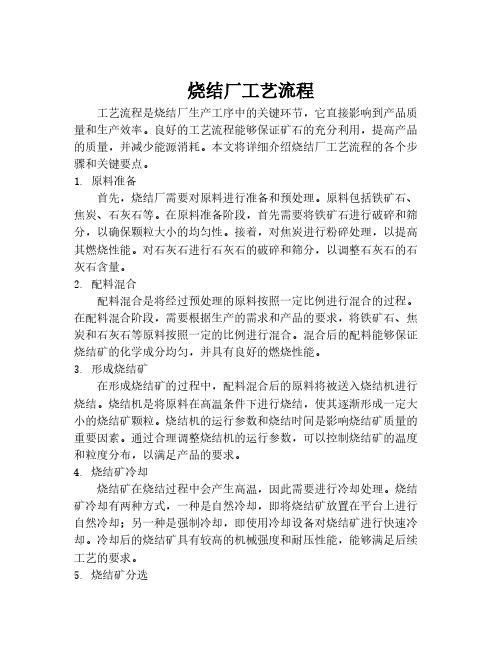 烧结厂工艺流程

工艺流程是烧结厂生产工序中的关键环节，它直接影响到产品质量和生产效率。良好的工艺流程能够保证矿石的充分利用，提高产品的质量，并减少能源消耗。本文将详细介绍烧结厂工艺流程的各个步骤和关键要点。

1. 原料准备

首先，烧结厂需要对原料进行准备和预处理。原料包括铁矿石、焦炭、石灰石等。在原料准备阶段，首先需要将铁矿石进行破碎和筛分，以确保颗粒大小的均匀性。接着，对焦炭进行粉碎处理，以提高其燃烧性能。对石灰石进行石灰石的破碎和筛分，以调整石灰石的石灰石含量。

2. 配料混合

配料混合是将经过预处理的原料按照一定比例进行混合的过程。在配料混合阶段，需要根据生产的需求和产品的要求，将铁矿石、焦炭和石灰石等原料按照一定的比例进行混合。混合后的配料能够保证烧结矿的化学成分均匀，并具有良好的燃烧性能。

3. 形成烧结矿

在形成烧结矿的过程中，配料混合后的原料将被送入烧结机进行烧结。烧结机是将原料在高温条件下进行烧结，使其逐渐形成一定大小的烧结矿颗粒。烧结机的运行参数和烧结时间是影响烧结矿质量的重要因素。通过合理调整烧结机的运行参数，可以控制烧结矿的温度和粒度分布，以满足产品的要求。

4. 烧结矿冷却

烧结矿在烧结过程中会产生高温，因此需要进行冷却处理。烧结矿冷却有两种方式，一种是自然冷却，即将烧结矿放置在平台上进行自然冷却；另一种是强制冷却，即使用冷却设备对烧结矿进行快速冷却。冷却后的烧结矿具有较高的机械强度和耐压性能，能够满足后续工艺的要求。

5. 烧结矿分选